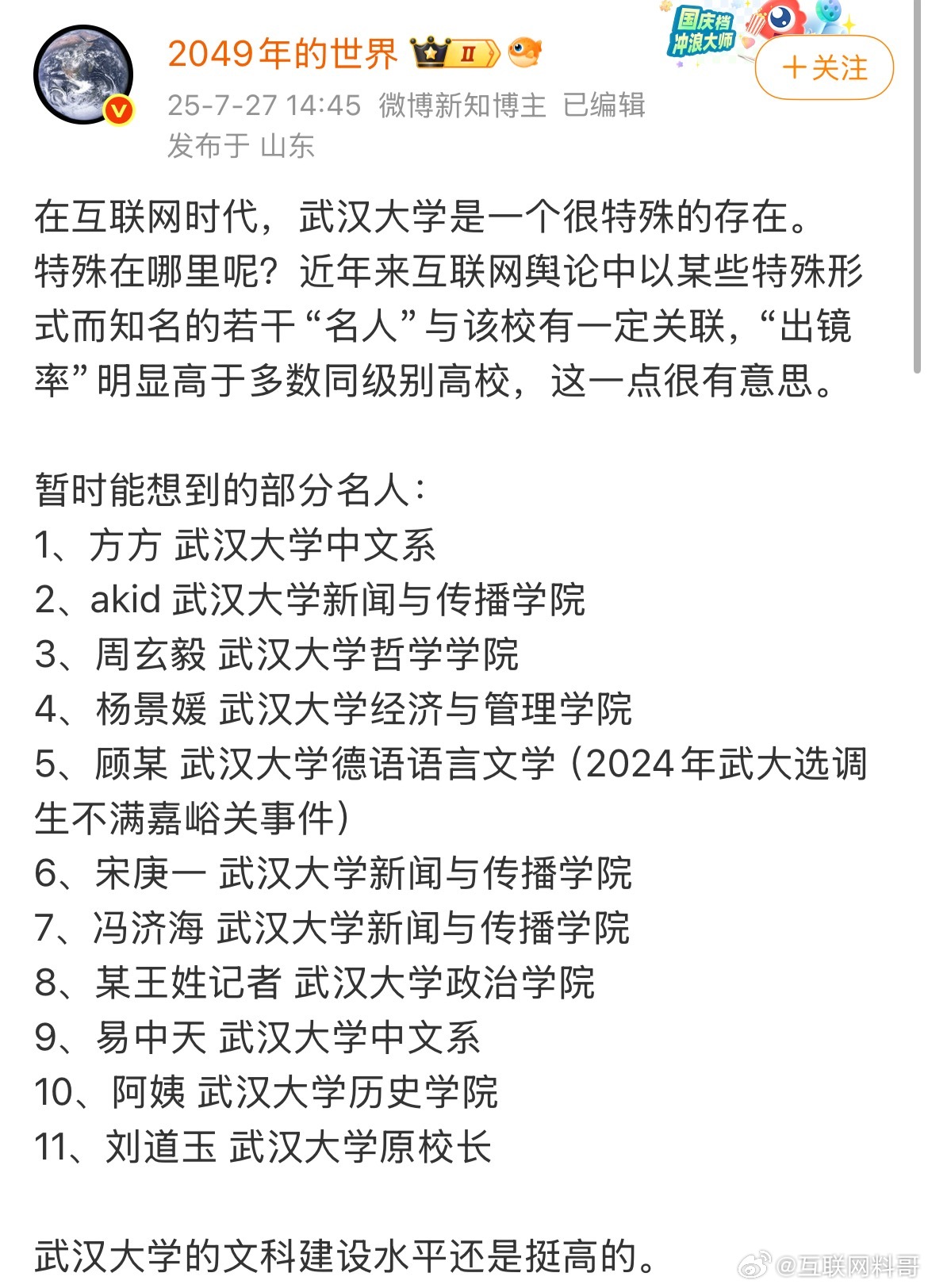 2049年的世界 II

国庆档 冲浪大师

＋关注

25-7-27 14:45 微博新知博主 已编辑
发布于 山东

在互联网时代，武汉大学是一个很特殊的存在。特殊在哪里呢？近年来互联网舆论中以某些特殊形式而知名的若干“名人”与该校有一定关联，“出镜率”明显高于多数同级别高校，这一点很有意思。

暂时能想到的部分名人：
1、方方 武汉大学中文系
2、akid 武汉大学新闻与传播学院
3、周玄毅 武汉大学哲学学院
4、杨景媛 武汉大学经济与管理学院
5、顾某 武汉大学德语语言文学（2024年武大选调生不满嘉峪关事件）
6、宋庚一 武汉大学新闻与传播学院
7、冯济海 武汉大学新闻与传播学院
8、某王姓记者 武汉大学政治学院
9、易中天 武汉大学中文系
10、阿姨 武汉大学历史学院
11、刘道玉 武汉大学原校长

武汉大学的文科建设水平还是挺高的。

@互联网料哥